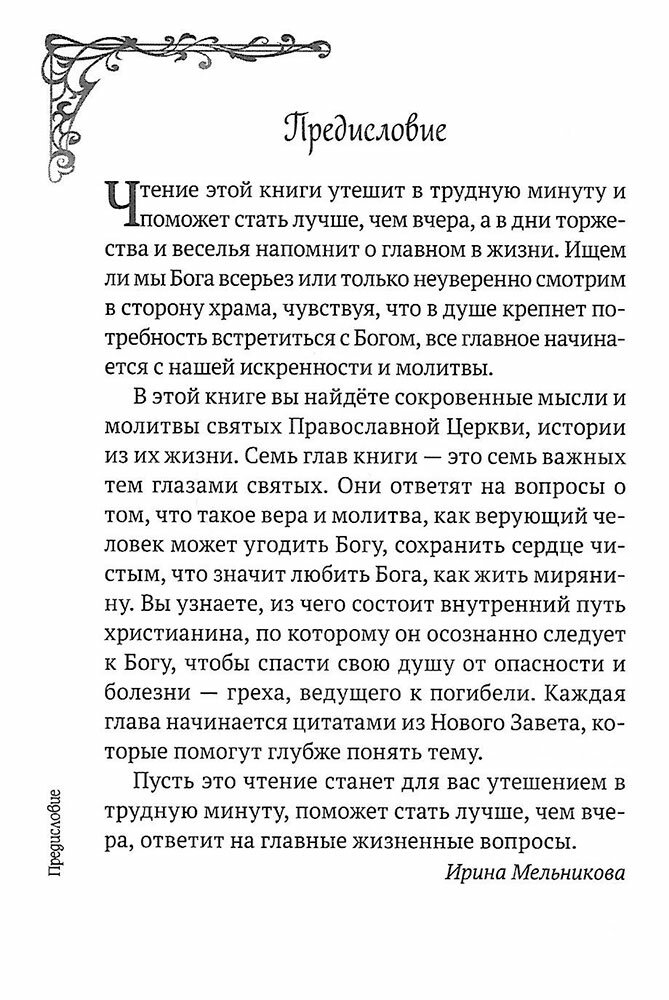 Предисловие

Чтение этой книги утешит в трудную минуту и поможет стать лучше, чем вчера, а в дни торжества и веселья напомнит о главном в жизни. Ищем ли мы Бога всерьез или только неуверенно смотрим в сторону храма, чувствуя, что в душе крепнет потребность встретиться с Богом, все главное начинается с нашей искренности и молитвы.

В этой книге вы найдёте сокровенные мысли и молитвы святых Православной Церкви, истории из их жизни. Семь глав книги — это семь важных тем глазами святых. Они ответят на вопросы о том, что такое вера и молитва, как верующий человек может угодить Богу, сохранить сердце чистым, что значит любить Бога, как жить мирянину. Вы узнаете, из чего состоит внутренний путь христианина, по которому он осознанно следует к Богу, чтобы спасти свою душу от опасности и болезни — греха, ведущего к погибели. Каждая глава начинается цитатами из Нового Завета, которые помогут глубже понять тему.

Пусть это чтение станет для вас утешением в трудную минуту, поможет стать лучше, чем вчера, ответит на главные жизненные вопросы.

Ирина Мельникова

Предисловие